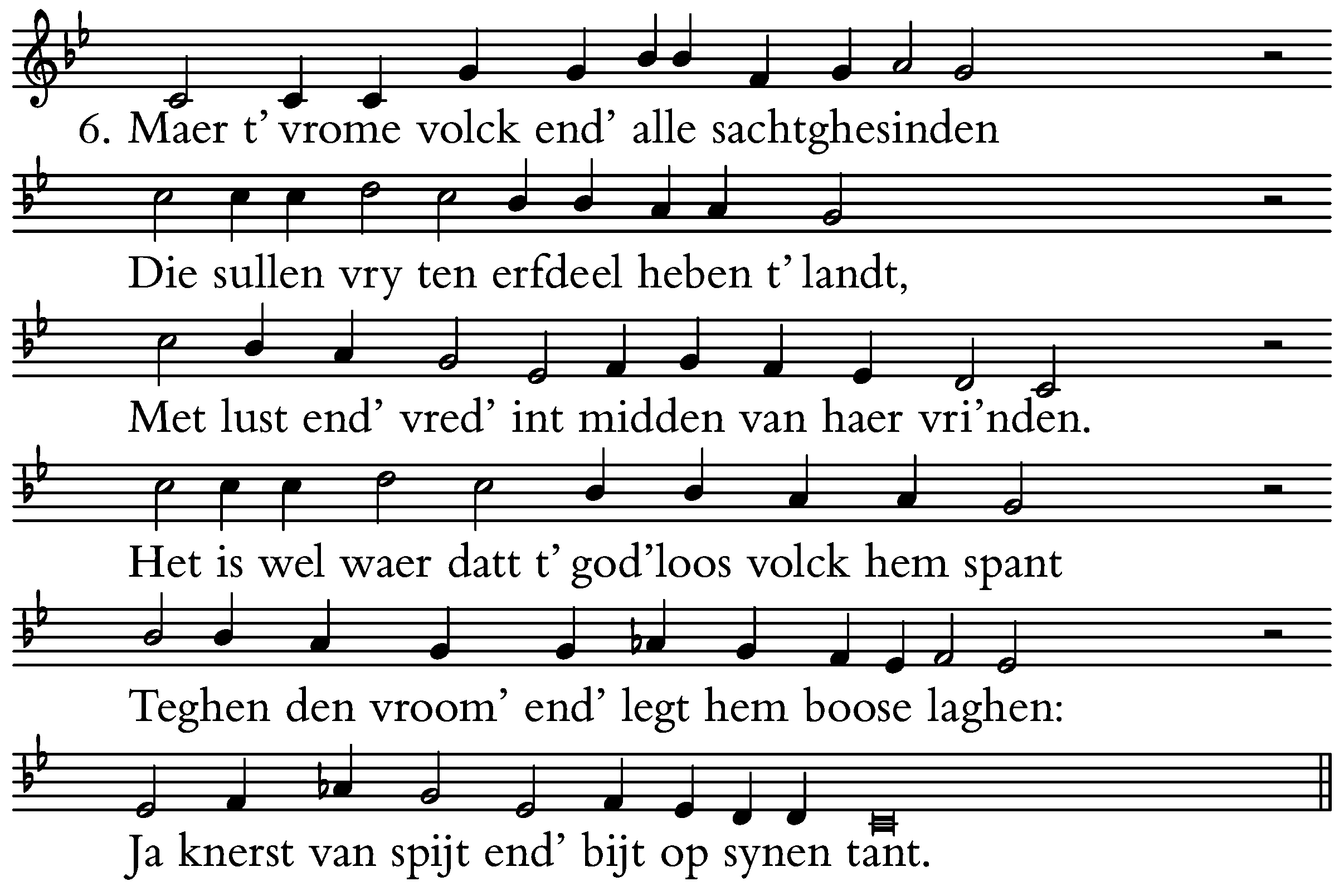 6. Maer t' vrome volck end' alle sachtghesinden

Die sullen vry ten erfdeel heben t' landt,

Met lust end' vred' int midden van haer vri'nden.

Het is wel waer datt t' god'loos volck hem spant

Teghen den vroom' end' legt hem boose laghen:

Ja knerst van spijt end' bijt op synen tant.